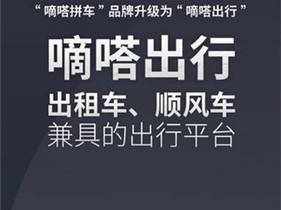 “嘀嗒拼车”品牌升级为“嘀嗒出行”

嘀嗒出行

出租车、顺风车
兼具的出行平台